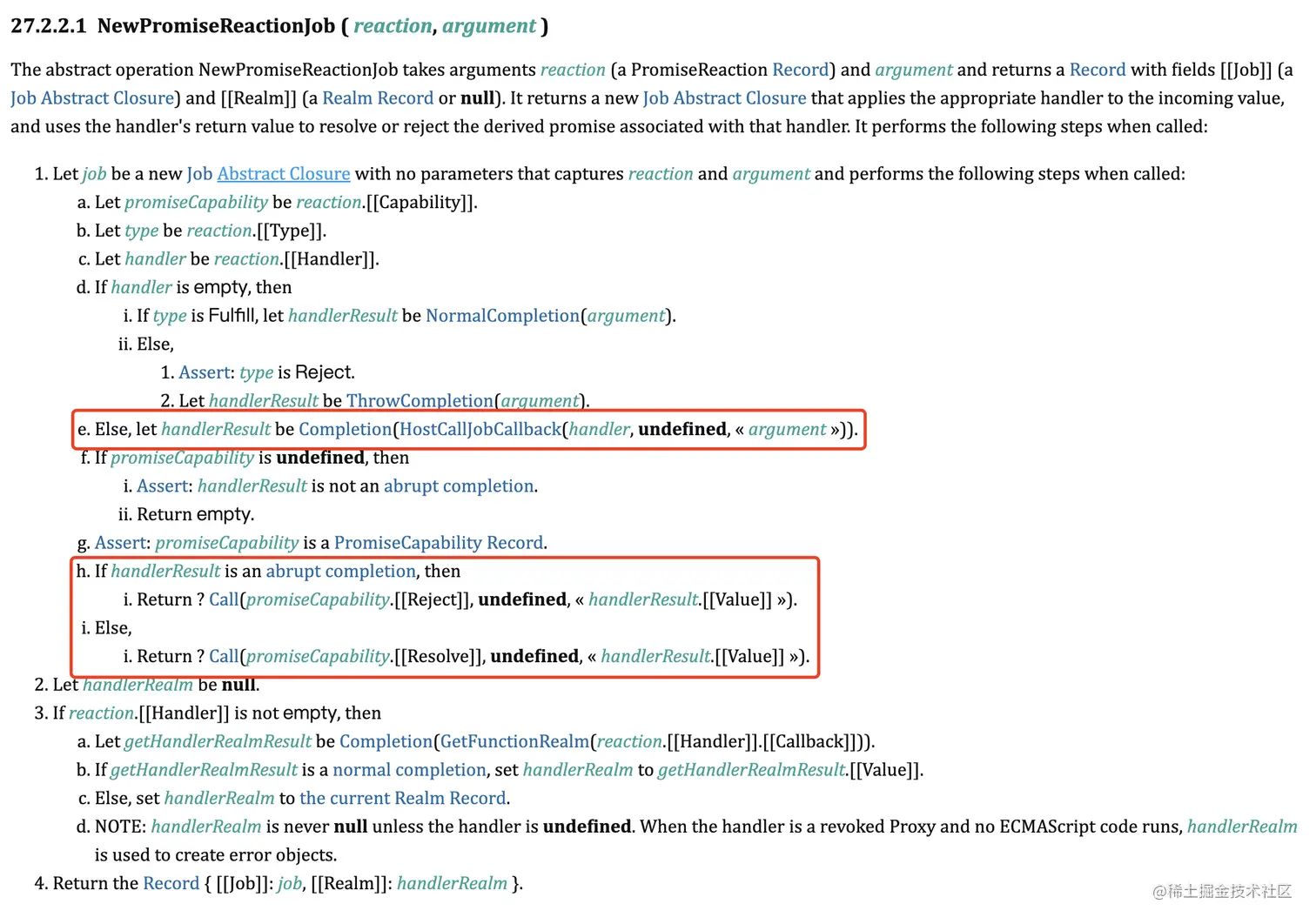 27.2.2.1 NewPromiseReactionJob ( reaction, argument )

The abstract operation NewPromiseReactionJob takes arguments reaction (a PromiseReaction Record) and argument and returns a Record with fields [[Job]] (a Job Abstract Closure) and [[Realm]] (a Realm Record or null). It returns a new Job Abstract Closure that applies the appropriate handler to the incoming value, and uses the handler's return value to resolve or reject the derived promise associated with that handler. It performs the following steps when called:

1. Let job be a new Job Abstract Closure with no parameters that captures reaction and argument and performs the following steps when called:
a. Let promiseCapability be reaction.[[Capability]].
b. Let type be reaction.[[Type]].
c. Let handler be reaction.[[Handler]].
d. If handler is empty, then
i. If type is Fulfill, let handlerResult be NormalCompletion(argument).
ii. Else,
1. Assert: type is Reject.
2. Let handlerResult be ThrowCompletion(argument).
e. Else, let handlerResult be Completion(HostCallJobCallback(handler, undefined, « argument »)).
f. If promiseCapability is undefined, then
i. Assert: handlerResult is not an abrupt completion.
ii. Return empty.
g. Assert: promiseCapability is a PromiseCapability Record.
h. If handlerResult is an abrupt completion, then
i. Return ? Call(promiseCapability.[[Reject]], undefined, « handlerResult.[[Value]] »).
i. Else,
i. Return ? Call(promiseCapability.[[Resolve]], undefined, « handlerResult.[[Value]] »).
2. Let handlerRealm be null.
3. If reaction.[[Handler]] is not empty, then
a. Let getHandlerRealmResult be Completion(GetFunctionRealm(reaction.[[Handler]].[[Callback]])).
b. If getHandlerRealmResult is a normal completion, set handlerRealm to getHandlerRealmResult.[[Value]].
c. Else, set handlerRealm to the current Realm Record.
d. NOTE: handlerRealm is never null unless the handler is undefined. When the handler is a revoked Proxy and no ECMAScript code runs, handlerRealm is used to create error objects.
4. Return the Record { [[Job]]: job, [[Realm]]: handlerRealm }.

@稀土掘金技术社区